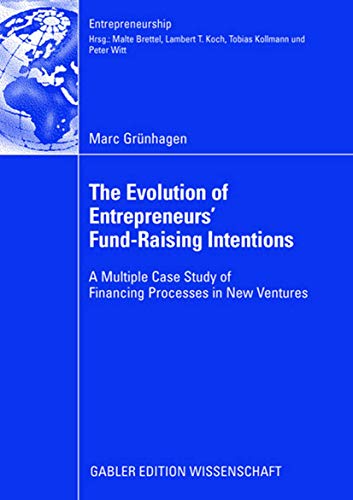 Entrepreneurship
Hrsg.: Malte Brettel, Lambert T. Koch, Tobias Kollmann und Peter Witt

Marc Grünhagen

The Evolution of Entrepreneurs' Fund-Raising Intentions

A Multiple Case Study of Financing Processes in New Ventures

GABLER EDITION WISSENSCHAFT